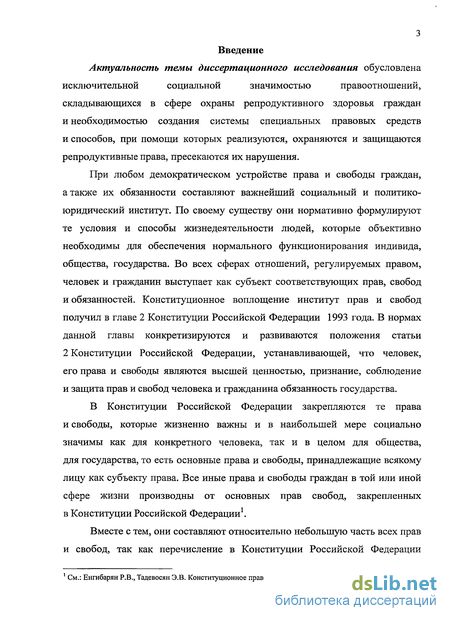 3

Введение

Актуальность темы диссертационного исследования обусловлена исключительной социальной значимостью правоотношений, складывающихся в сфере охраны репродуктивного здоровья граждан и необходимостью создания системы специальных правовых средств и способов, при помощи которых реализуются, охраняются и защищаются репродуктивные права, пресекаются их нарушения.

При любом демократическом устройстве права и свободы граждан, а также их обязанности составляют важнейший социальный и политико-юридический институт. По своему существу они нормативно формулируют те условия и способы жизнедеятельности людей, которые объективно необходимы для обеспечения нормального функционирования индивида, общества, государства. Во всех сферах отношений, регулируемых правом, человек и гражданин выступает как субъект соответствующих прав, свобод и обязанностей. Конституционное воплощение институт прав и свобод получил в главе 2 Конституции Российской Федерации 1993 года. В нормах данной главы конкретизируются и развиваются положения статьи 2 Конституции Российской Федерации, устанавливающей, что человек, его права и свободы являются высшей ценностью, признание, соблюдение и защита прав и свобод человека и гражданина обязанность государства.

В Конституции Российской Федерации закрепляются те права и свободы, которые жизненно важны и в наибольшей мере социально значимы как для конкретного человека, так и в целом для общества, для государства, то есть основные права и свободы, принадлежащие всякому лицу как субъекту права. Все иные права и свободы граждан в той или иной сфере жизни производны от основных прав свобод, закрепленных в Конституции Российской Федерации$^1$.

Вместе с тем, они составляют относительно небольшую часть всех прав и свобод, так как перечисление в Конституции Российской Федерации

$^1$ См.: Енгибарян Р.В., Тадевосян Э.В. Конституционное прав

dsLib.net
библиотека диссертаций